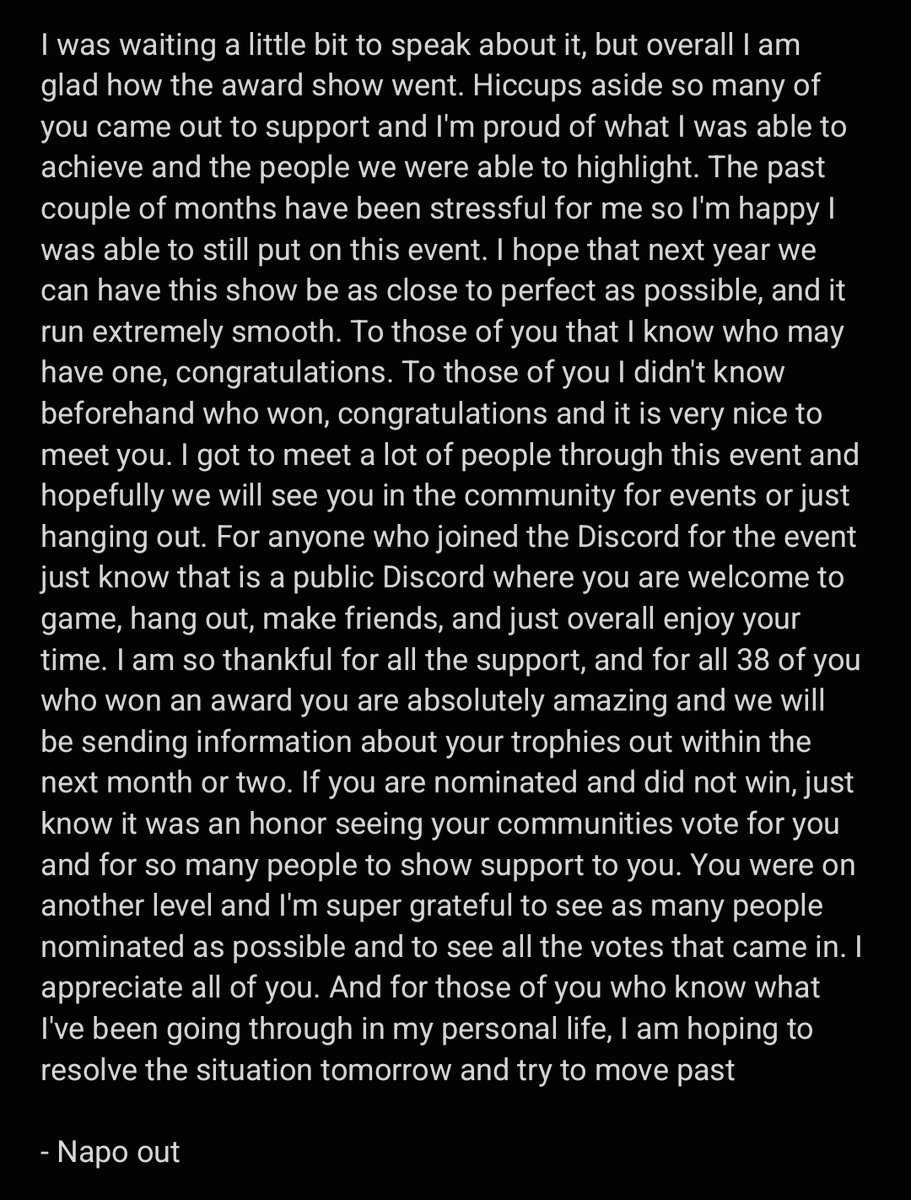 I was waiting a little bit to speak about it, but overall I am glad how the award show went. Hiccups aside so many of you came out to support and I'm proud of what I was able to achieve and the people we were able to highlight. The past couple of months have been stressful for me so I'm happy I was able to still put on this event. I hope that next year we can have this show be as close to perfect as possible, and it run extremely smooth. To those of you that I know who may have one, congratulations. To those of you I didn't know beforehand who won, congratulations and it is very nice to meet you. I got to meet a lot of people through this event and hopefully we will see you in the community for events or just hanging out. For anyone who joined the Discord for the event just know that is a public Discord where you are welcome to game, hang out, make friends, and just overall enjoy your time. I am so thankful for all the support, and for all 38 of you who won an award you are absolutely amazing and we will be sending information about your trophies out within the next month or two. If you are nominated and did not win, just know it was an honor seeing your communities vote for you and for so many people to show support to you. You were on another level and I'm super grateful to see as many people nominated as possible and to see all the votes that came in. I appreciate all of you. And for those of you who know what I've been going through in my personal life, I am hoping to resolve the situation tomorrow and try to move past

- Napo out